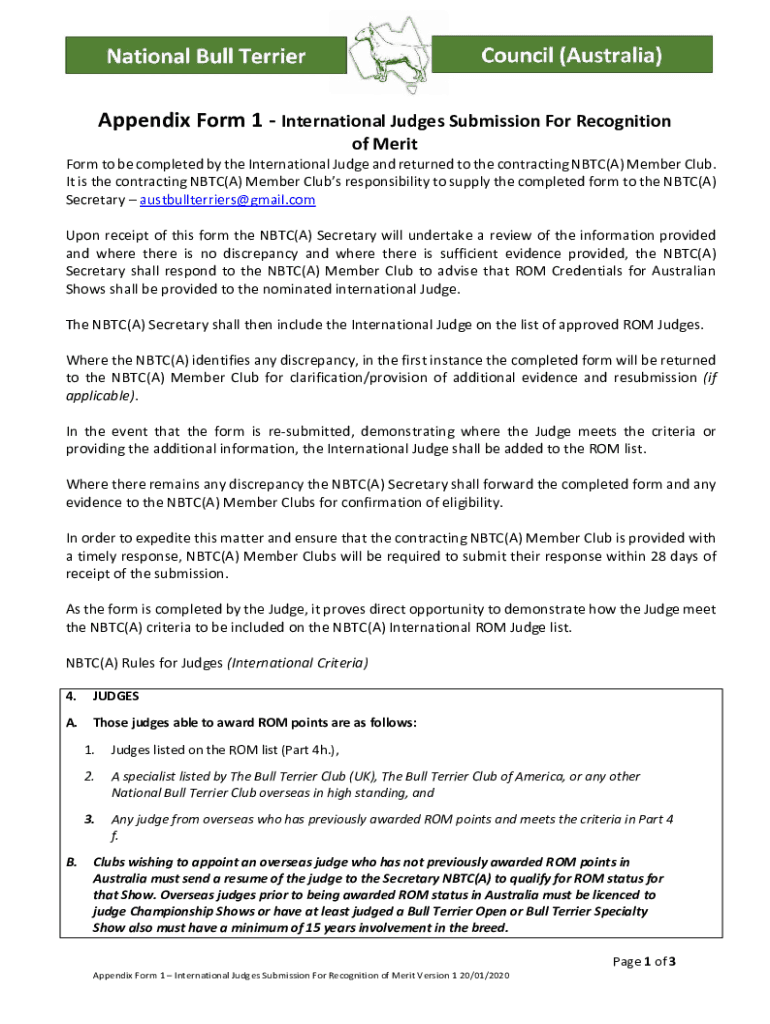 National Bull Terrier Council (Australia)

Appendix Form 1 - International Judges Submission For Recognition of Merit

Form to be completed by the International Judge and returned to the contracting NBTC(A) Member Club. It is the contracting NBTC(A) Member Club's responsibility to supply the completed form to the NBTC(A) Secretary – austbullterriers@gmail.com

Upon receipt of this form the NBTC(A) Secretary will undertake a review of the information provided and where there is no discrepancy and where there is sufficient evidence provided, the NBTC(A) Secretary shall respond to the NBTC(A) Member Club to advise that ROM Credentials for Australian Shows shall be provided to the nominated international Judge.

The NBTC(A) Secretary shall then include the International Judge on the list of approved ROM Judges.

Where the NBTC(A) identifies any discrepancy, in the first instance the completed form will be returned to the NBTC(A) Member Club for clarification/provision of additional evidence and resubmission (if applicable).

In the event that the form is re-submitted, demonstrating where the Judge meets the criteria or providing the additional information, the International Judge shall be added to the ROM list.

Where there remains any discrepancy the NBTC(A) Secretary shall forward the completed form and any evidence to the NBTC(A) Member Clubs for confirmation of eligibility.

In order to expedite this matter and ensure that the contracting NBTC(A) Member Club is provided with a timely response, NBTC(A) Member Clubs will be required to submit their response within 28 days of receipt of the submission.

As the form is completed by the Judge, it proves direct opportunity to demonstrate how the Judge meet the NBTC(A) criteria to be included on the NBTC(A) International ROM Judge list.

NBTC(A) Rules for Judges (International Criteria)

4. JUDGES

A. Those judges able to award ROM points are as follows:

1. Judges listed on the ROM list (Part 4h.),

2. A specialist listed by The Bull Terrier Club (UK), The Bull Terrier Club of America, or any other National Bull Terrier Club overseas in high standing, and

3. Any judge from overseas who has previously awarded ROM points and meets the criteria in Part 4 f.

B. Clubs wishing to appoint an overseas judge who has not previously awarded ROM points in Australia must send a resume of the judge to the Secretary NBTC(A) to qualify for ROM status for that Show. Overseas judges prior to being awarded ROM status in Australia must be licenced to judge Championship Shows or have at least judged a Bull Terrier Open or Bull Terrier Specialty Show also must have a minimum of 15 years involvement in the breed.

Page 1 of 3

Appendix Form 1 – International Judges Submission For Recognition of Merit Version 1 20/01/2020